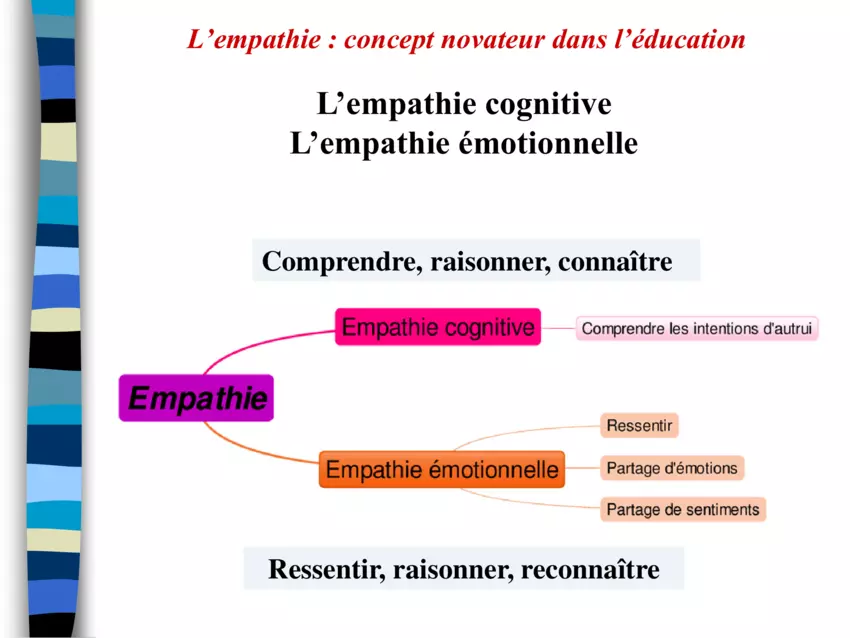 L’empathie : concept novateur dans l’éducation

L’empathie cognitive
L’empathie émotionnelle

Comprendre, raisonner, connaître

Empathie

Empathie cognitive

Comprendre les intentions d'autrui

Empathie émotionnelle

Ressentir

Partage d'émotions

Partage de sentiments

Ressentir, raisonner, reconnaître